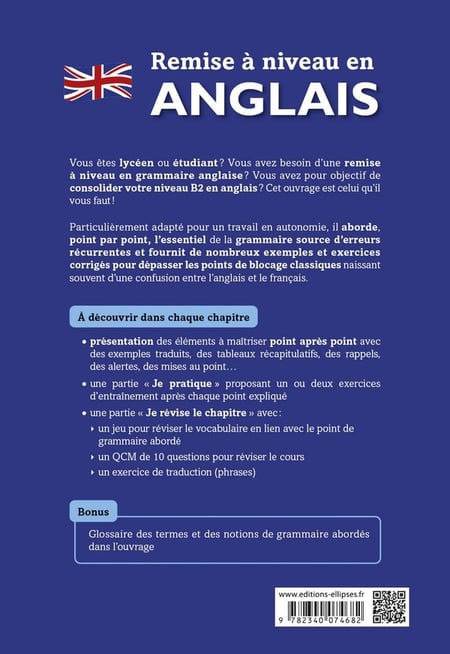 Remise à niveau en
ANGLAIS

Vous êtes lycéen ou étudiant ? Vous avez besoin d'une remise à niveau en grammaire anglaise ? Vous avez pour objectif de consolider votre niveau B2 en anglais ? Cet ouvrage est celui qu'il vous faut !

Particulièrement adapté pour un travail en autonomie, il aborde, point par point, l'essentiel de la grammaire source d'erreurs récurrentes et fournit de nombreux exemples et exercices corrigés pour dépasser les points de blocage classiques naissant souvent d'une confusion entre l'anglais et le français.

À découvrir dans chaque chapitre

• présentation des éléments à maîtriser point après point avec des exemples traduits, des tableaux récapitulatifs, des rappels, des alertes, des mises au point…

• une partie « Je pratique » proposant un ou deux exercices d'entraînement après chaque point expliqué

• une partie « Je révise le chapitre » avec :

‣ un jeu pour réviser le vocabulaire en lien avec le point de grammaire abordé

‣ un QCM de 10 questions pour réviser le cours

‣ un exercice de traduction (phrases)

Bonus

Glossaire des termes et des notions de grammaire abordés dans l'ouvrage

www.editions-ellipses.fr

9 782340 074682